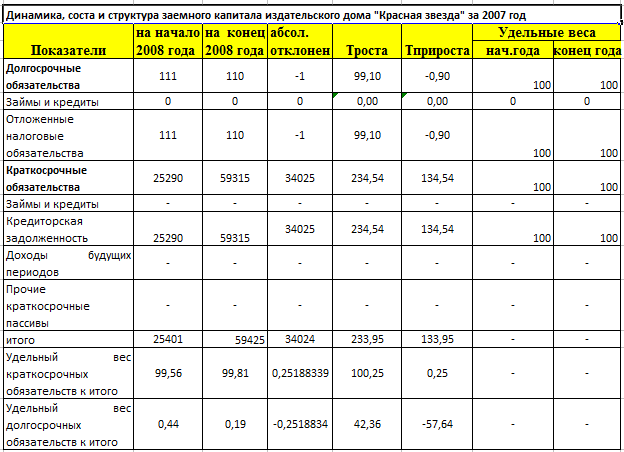 Динамика, соста и структура заемного капитала издательского дома "Красная звезда" за 2007 год

| Показатели | на начало 2008 года | на конец 2008 года | абсол. отклонен | Троста | Тприроста | Удельные веса нач.года | Удельные веса конец года |
|---|---|---|---|---|---|---|---|
| Долгосрочные обязательства | 111 | 110 | -1 | 99,10 | -0,90 | 100 | 100 |
| Займы и кредиты | 0 | 0 | 0 | 0,00 | 0,00 | 0 | 0 |
| Отложенные налоговые обязательства | 111 | 110 | -1 | 99,10 | -0,90 | 100 | 100 |
| Краткосрочные обязательства | 25290 | 59315 | 34025 | 234,54 | 134,54 | 100 | 100 |
| Займы и кредиты | - | - | - | - | - | - | - |
| Кредиторская задолженность | 25290 | 59315 | 34025 | 234,54 | 134,54 | 100 | 100 |
| Доходы будущих периодов | - | - | - | - | - | - | - |
| Прочие краткосрочные пассивы | - | - | - | - | - | - | - |
| итого | 25401 | 59425 | 34024 | 233,95 | 133,95 | - | - |
| Удельный вес краткосрочных обязательств к итого | 99,56 | 99,81 | 0,25188339 | 100,25 | 0,25 | - | - |
| Удельный вес долгосрочных обязательств к итого | 0,44 | 0,19 | -0,2518834 | 42,36 | -57,64 | - | - |